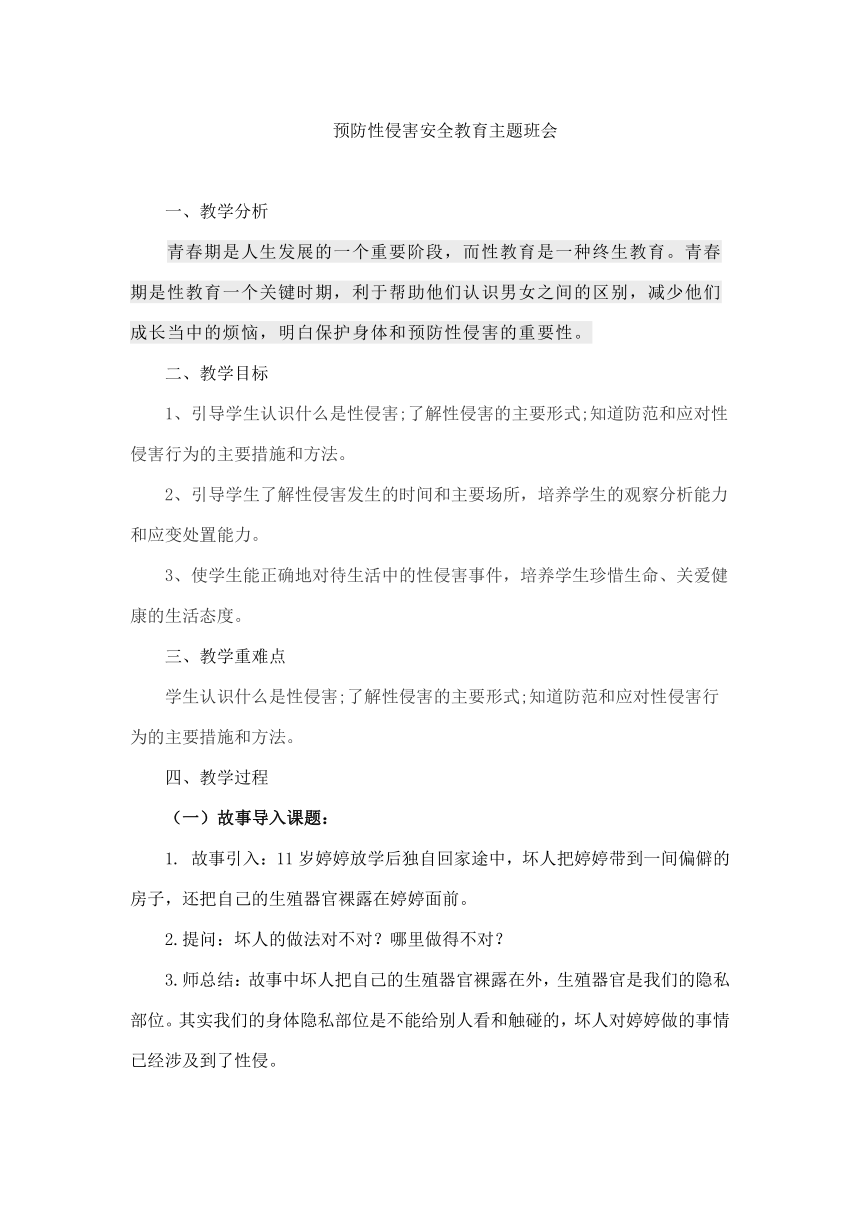 预防性侵害安全教育主题班会

一、教学分析

青春期是人生发展的一个重要阶段，而性教育是一种终生教育。青春期是性教育一个关键时期，利于帮助他们认识男女之间的区别，减少他们成长当中的烦恼，明白保护身体和预防性侵害的重要性。

二、教学目标

1、引导学生认识什么是性侵害;了解性侵害的主要形式;知道防范和应对性侵害行为的主要措施和方法。

2、引导学生了解性侵害发生的时间和主要场所，培养学生的观察分析能力和应变处置能力。

3、使学生能正确地对待生活中的性侵害事件，培养学生珍惜生命、关爱健康的生活态度。

三、教学重难点

学生认识什么是性侵害;了解性侵害的主要形式;知道防范和应对性侵害行为的主要措施和方法。

四、教学过程

（一）故事导入课题：

1. 故事引入：11岁婷婷放学后独自回家途中，坏人把婷婷带到一间偏僻的房子，还把自己的生殖器官裸露在婷婷面前。

2.提问：坏人的做法对不对？哪里做得不对？

3.师总结：故事中坏人把自己的生殖器官裸露在外，生殖器官是我们的隐私部位。其实我们的身体隐私部位是不能给别人看和触碰的，坏人对婷婷做的事情已经涉及到了性侵。